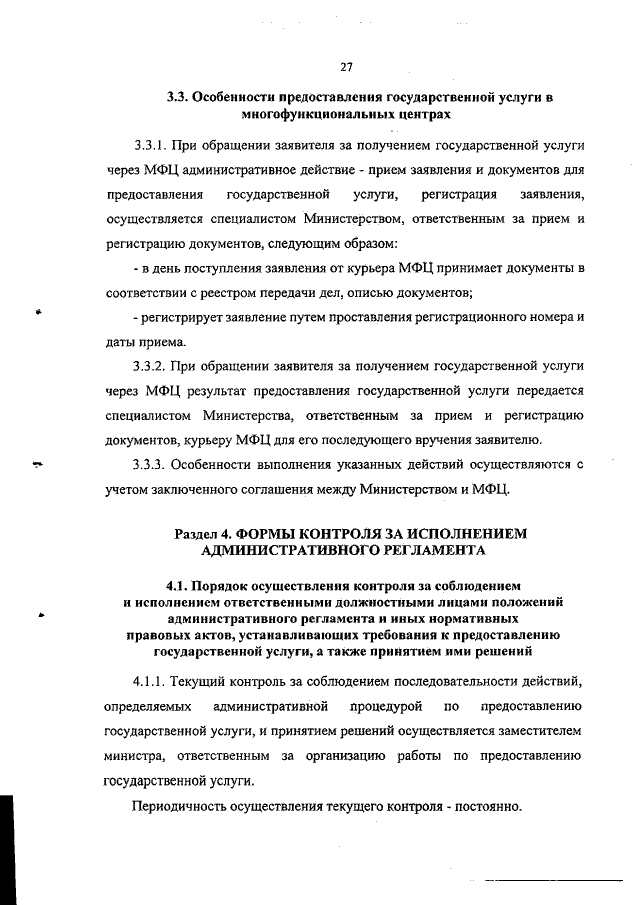 27

3.3. Особенности предоставления государственной услуги в многофункциональных центрах

3.3.1. При обращении заявителя за получением государственной услуги через МФЦ административное действие - прием заявления и документов для предоставления государственной услуги, регистрация заявления, осуществляется специалистом Министерством, ответственным за прием и регистрацию документов, следующим образом:

- в день поступления заявления от курьера МФЦ принимает документы в соответствии с реестром передачи дел, описью документов;

- регистрирует заявление путем проставления регистрационного номера и даты приема.

3.3.2. При обращении заявителя за получением государственной услуги через МФЦ результат предоставления государственной услуги передается специалистом Министерства, ответственным за прием и регистрацию документов, курьеру МФЦ для его последующего вручения заявителю.

3.3.3. Особенности выполнения указанных действий осуществляются с учетом заключенного соглашения между Министерством и МФЦ.

Раздел 4. ФОРМЫ КОНТРОЛЯ ЗА ИСПОЛНЕНИЕМ АДМИНИСТРАТИВНОГО РЕГЛАМЕНТА

4.1. Порядок осуществления контроля за соблюдением и исполнением ответственными должностными лицами положений административного регламента и иных нормативных правовых актов, устанавливающих требования к предоставлению государственной услуги, а также принятием ими решений

4.1.1. Текущий контроль за соблюдением последовательности действий, определяемых административной процедурой по предоставлению государственной услуги, и принятием решений осуществляется заместителем министра, ответственным за организацию работы по предоставлению государственной услуги.

Периодичность осуществления текущего контроля - постоянно.